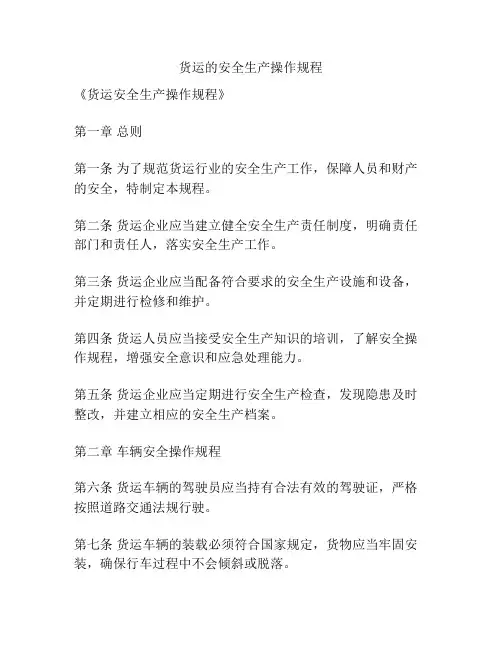 货运的安全生产操作规程

《货运安全生产操作规程》

第一章 总则

第一条 为了规范货运行业的安全生产工作，保障人员和财产的安全，特制定本规程。

第二条 货运企业应当建立健全安全生产责任制度，明确责任部门和责任人，落实安全生产工作。

第三条 货运企业应当配备符合要求的安全生产设施和设备，并定期进行检修和维护。

第四条 货运人员应当接受安全生产知识的培训，了解安全操作规程，增强安全意识和应急处理能力。

第五条 货运企业应当定期进行安全生产检查，发现隐患及时整改，并建立相应的安全生产档案。

第二章 车辆安全操作规程

第六条 货运车辆的驾驶员应当持有合法有效的驾驶证，严格按照道路交通法规行驶。

第七条 货运车辆的装载必须符合国家规定，货物应当牢固安装，确保行车过程中不会倾斜或脱落。